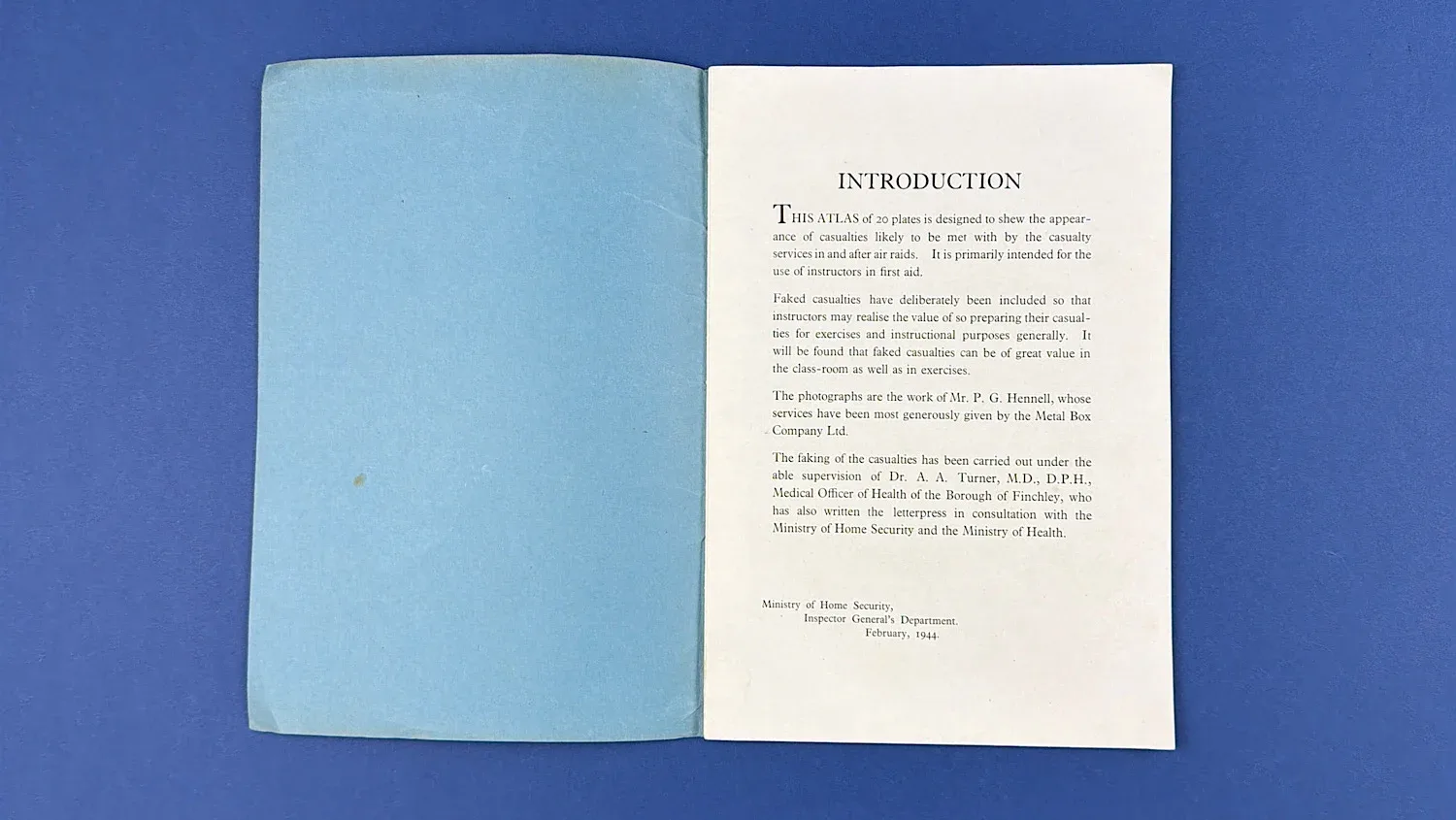 INTRODUCTION

THIS ATLAS of 20 plates is designed to shew the appearance of casualties likely to be met with by the casualty services in and after air raids. It is primarily intended for the use of instructors in first aid.

Faked casualties have deliberately been included so that instructors may realise the value of so preparing their casualties for exercises and instructional purposes generally. It will be found that faked casualties can be of great value in the class-room as well as in exercises.

The photographs are the work of Mr. P. G. Hennell, whose services have been most generously given by the Metal Box Company Ltd.

The faking of the casualties has been carried out under the able supervision of Dr. A. A. Turner, M.D., D.P.H., Medical Officer of Health of the Borough of Finchley, who has also written the letterpress in consultation with the Ministry of Home Security and the Ministry of Health.

Ministry of Home Security,
Inspector General's Department.
February, 1944.